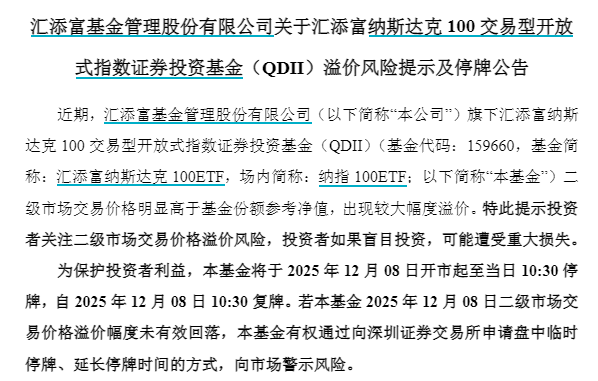 汇添富基金管理股份有限公司关于汇添富纳斯达克 100 交易型开放式指数证券投资基金（QDII）溢价风险提示及停牌公告

近期，汇添富基金管理股份有限公司（以下简称“本公司”）旗下汇添富纳斯达克 100 交易型开放式指数证券投资基金（QDII）（基金代码：159660，基金简称：汇添富纳斯达克 100ETF，场内简称：纳指 100ETF；以下简称“本基金”）二级市场交易价格明显高于基金份额参考净值，出现较大幅度溢价。特此提示投资者关注二级市场交易价格溢价风险，投资者如果盲目投资，可能遭受重大损失。

为保护投资者利益，本基金将于 2025 年 12 月 08 日开市起至当日 10:30 停牌，自 2025 年 12 月 08 日 10:30 复牌。若本基金 2025 年 12 月 08 日二级市场交易价格溢价幅度未有效回落，本基金有权通过向深圳证券交易所申请盘中临时停牌、延长停牌时间的方式，向市场警示风险。